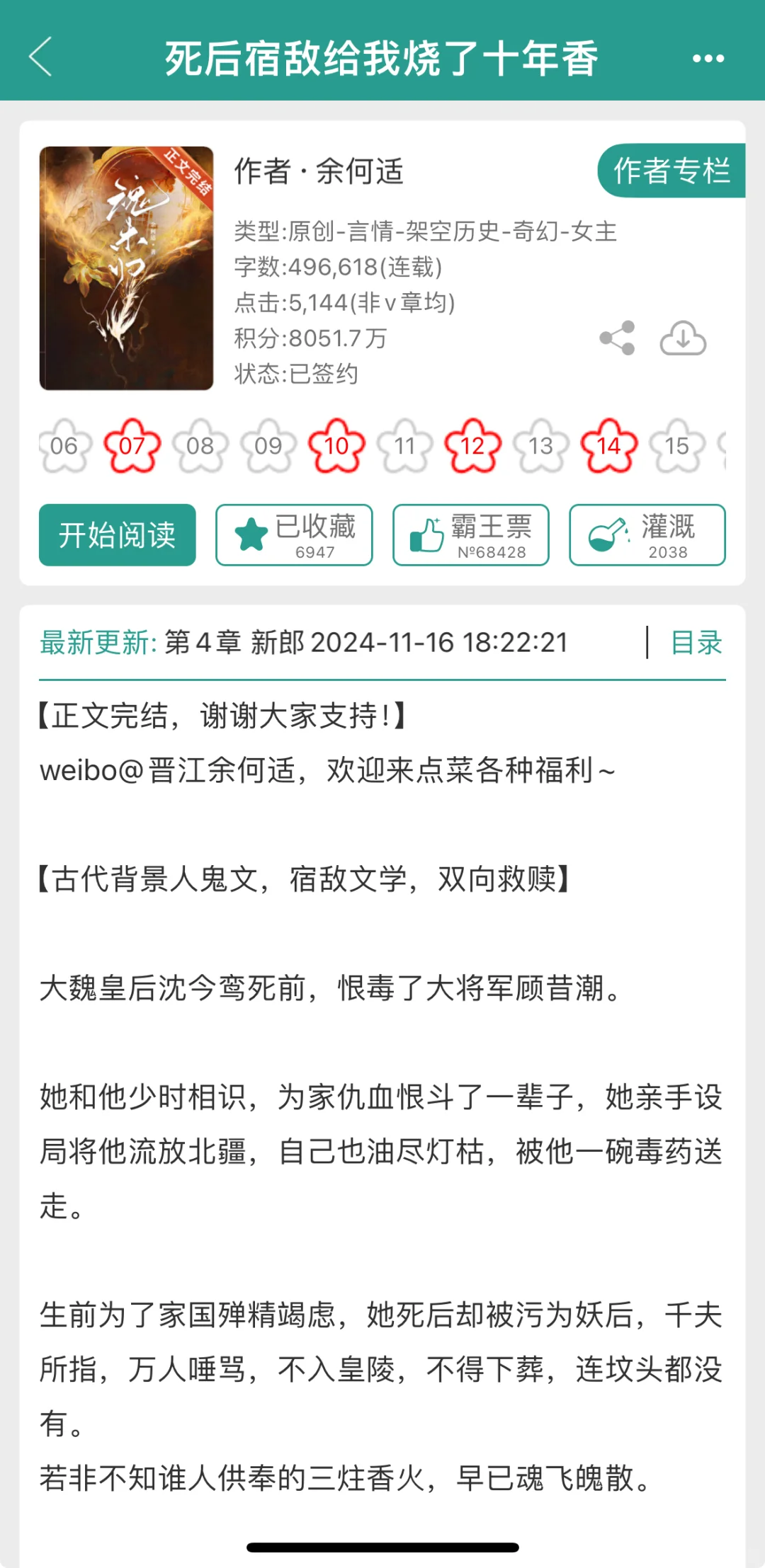 死后宿敌给我烧了十年香

正文完结

魂未归

作者 · 余何适

作者专栏

类型:原创-言情-架空历史-奇幻-女主
字数:496,618(连载)
点击:5,144(非v章均)
积分:8051.7万
状态:已签约

06 07 08 09 10 11 12 13 14 15

开始阅读

已收藏 6947

霸王票 №68428

灌溉 2038

最新更新: 第4章 新郎 2024-11-16 18:22:21

目录

【正文完结，谢谢大家支持!】
weibo@晋江余何适，欢迎来点菜各种福利~

【古代背景人鬼文，宿敌文学，双向救赎】

大魏皇后沈今鸾死前，恨毒了大将军顾昔潮。

她和他少时相识，为家仇血恨斗了一辈子，她亲手设局将他流放北疆，自己也油尽灯枯，被他一碗毒药送走。

生前为了家国殚精竭虑，她死后却被污为妖后，千夫所指，万人唾骂，不入皇陵，不得下葬，连坟头都没有。
若非不知谁人供奉的三炷香火，早已魂飞魄散。